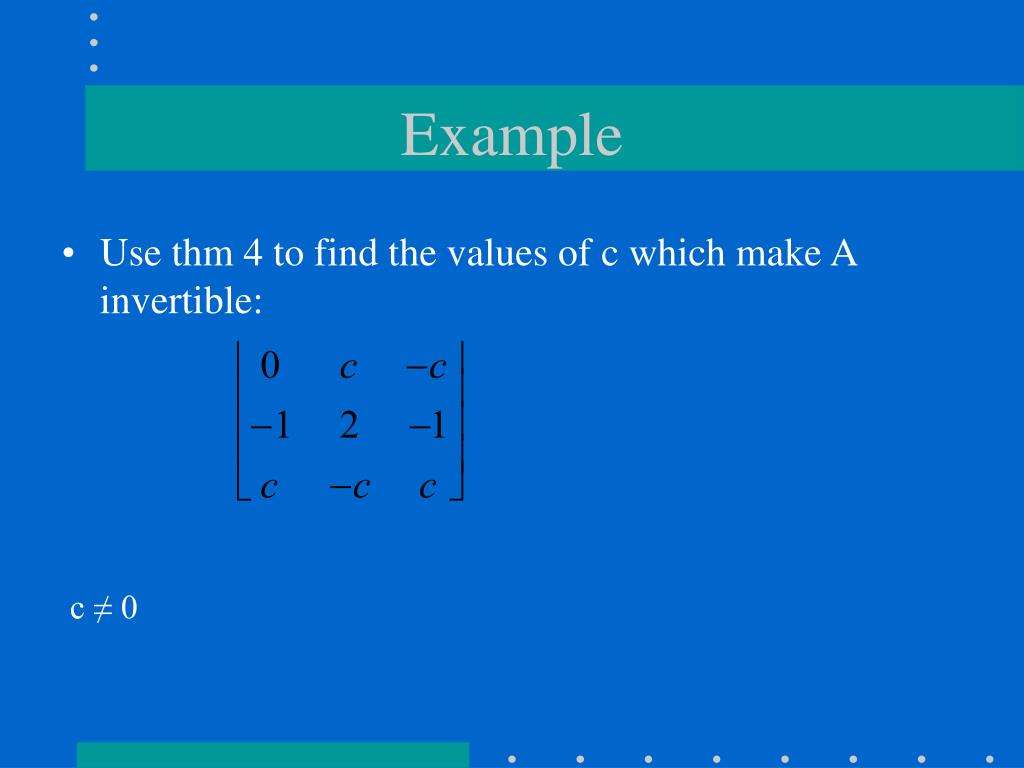 Example

• Use thm 4 to find the values of c which make A invertible:

$\begin{bmatrix} 0 & c & -c \\ -1 & 2 & -1 \\ c & -c & c \end{bmatrix}$

c ≠ 0